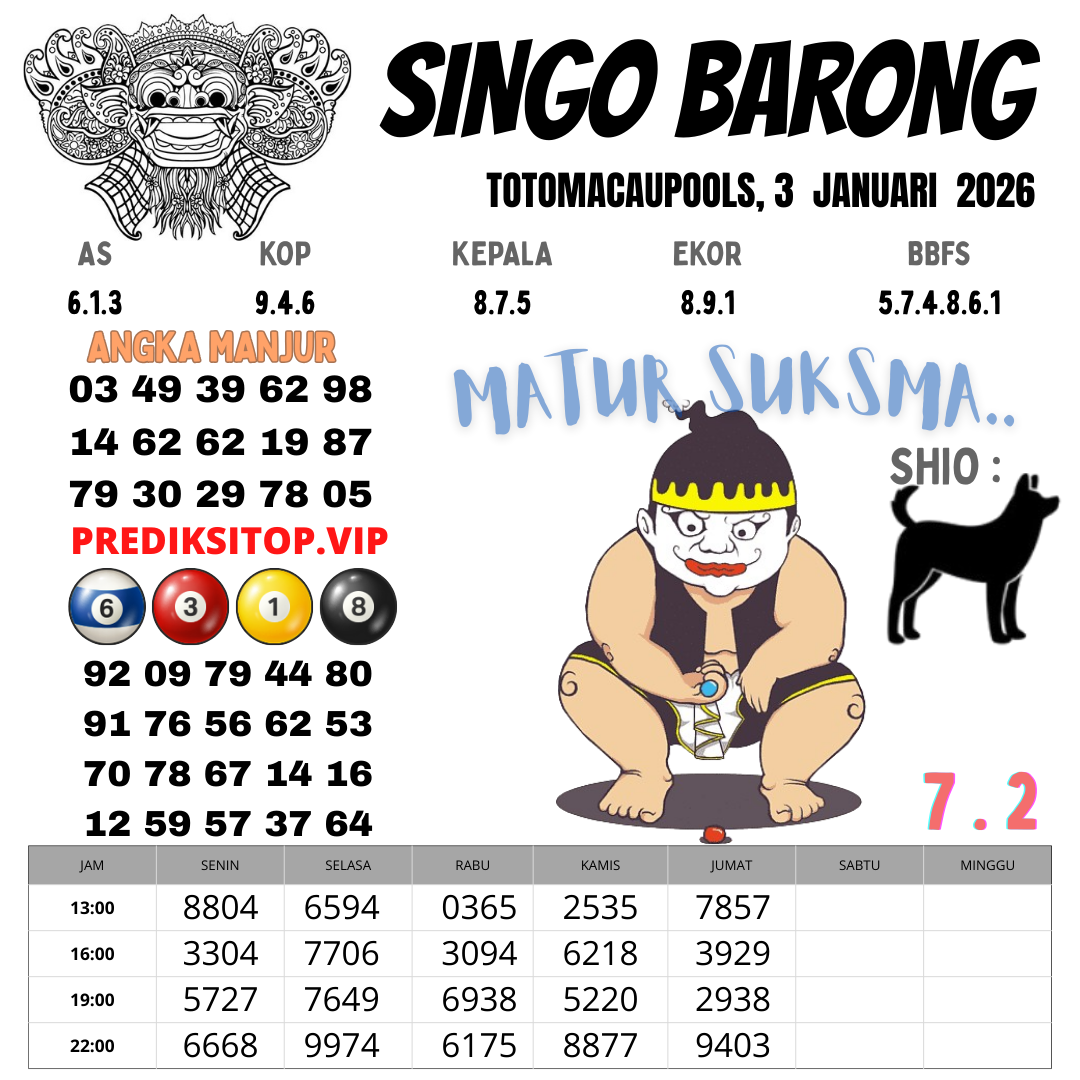 SINGO BARONG

TOTOMACAUPOOLS, 3 JANUARI 2026

AS
6.1.3

KOP
9.4.6

KEPALA
8.7.5

EKOR
8.9.1

BBFS
5.7.4.8.6.1

ANGKA MANJUR

03 49 39 62 98
14 62 62 19 87
79 30 29 78 05

PREDIKSITOP.VIP

6 3 1 8

92 09 79 44 80
91 76 56 62 53
70 78 67 14 16
12 59 57 37 64

MATUR SUKSMA..

SHIO :

7 . 2

| JAM | SENIN | SELASA | RABU | KAMIS | JUMAT | SABTU | MINGGU |
|---|---|---|---|---|---|---|---|
| 13:00 | 8804 | 6594 | 0365 | 2535 | 7857 | | |
| 16:00 | 3304 | 7706 | 3094 | 6218 | 3929 | | |
| 19:00 | 5727 | 7649 | 6938 | 5220 | 2938 | | |
| 22:00 | 6668 | 9974 | 6175 | 8877 | 9403 | | |